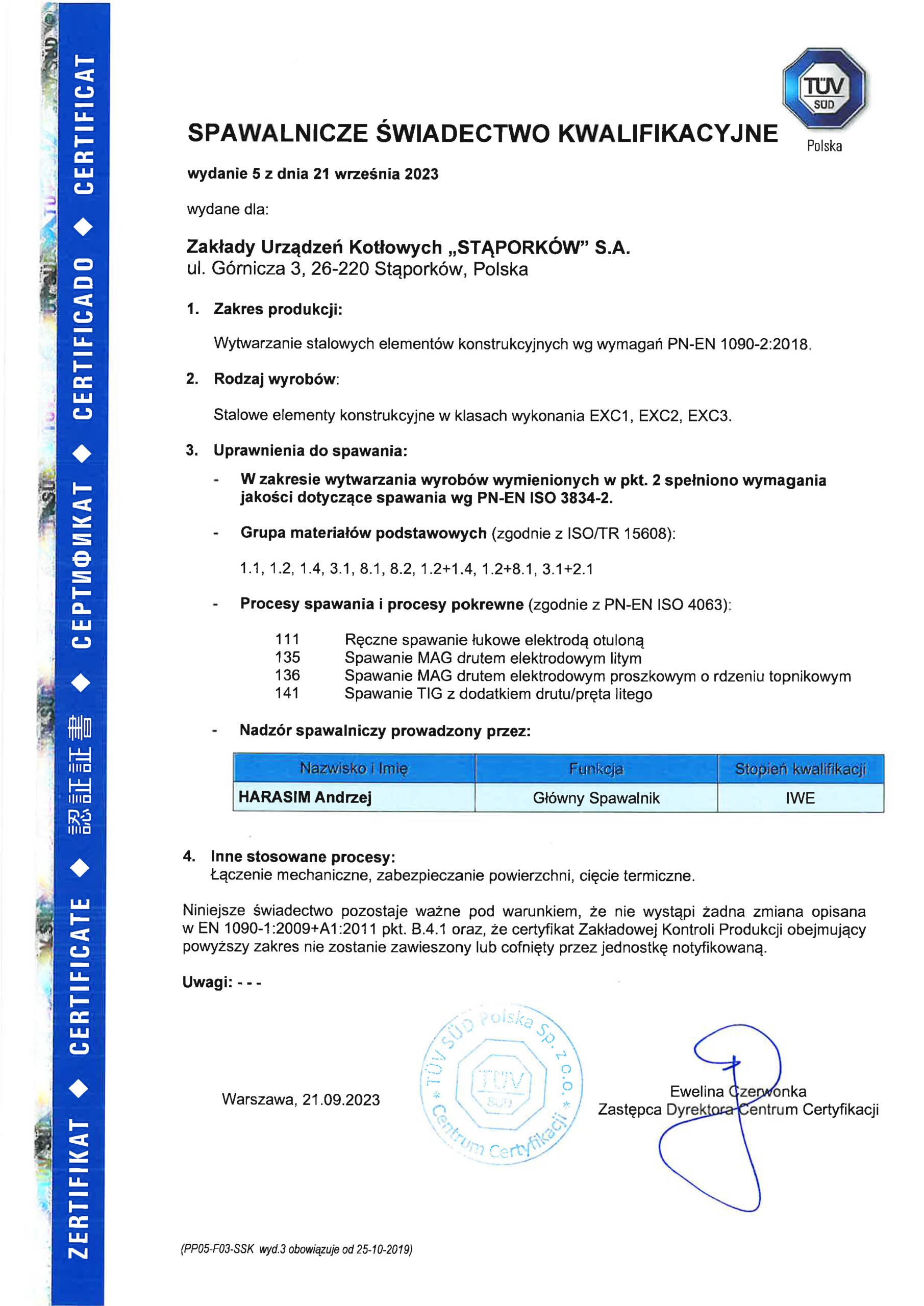 ZERTIFIKAT ◆ CERTIFICATE ◆ 認証証書 ◆ СЕРТИФИКАТ ◆ CERTIFICADO ◆ CERTIFICAT

TÜV SÜD
Polska

SPAWALNICZE ŚWIADECTWO KWALIFIKACYJNE

wydanie 5 z dnia 21 września 2023

wydane dla:

Zakłady Urządzeń Kotłowych „STĄPORKÓW" S.A.
ul. Górnicza 3, 26-220 Stąporków, Polska

1. Zakres produkcji:

Wytwarzanie stalowych elementów konstrukcyjnych wg wymagań PN-EN 1090-2:2018.

2. Rodzaj wyrobów:

Stalowe elementy konstrukcyjne w klasach wykonania EXC1, EXC2, EXC3.

3. Uprawnienia do spawania:

- W zakresie wytwarzania wyrobów wymienionych w pkt. 2 spełniono wymagania jakości dotyczące spawania wg PN-EN ISO 3834-2.

- Grupa materiałów podstawowych (zgodnie z ISO/TR 15608):

1.1, 1.2, 1.4, 3.1, 8.1, 8.2, 1.2+1.4, 1.2+8.1, 3.1+2.1

- Procesy spawania i procesy pokrewne (zgodnie z PN-EN ISO 4063):

111 Ręczne spawanie łukowe elektrodą otuloną
135 Spawanie MAG drutem elektrodowym litym
136 Spawanie MAG drutem elektrodowym proszkowym o rdzeniu topnikowym
141 Spawanie TIG z dodatkiem drutu/pręta litego

- Nadzór spawalniczy prowadzony przez:

| Nazwisko i Imię | Funkcja | Stopień kwalifikacji |
|---|---|---|
| HARASIM Andrzej | Główny Spawalnik | IWE |

4. Inne stosowane procesy:
Łączenie mechaniczne, zabezpieczanie powierzchni, cięcie termiczne.

Niniejsze świadectwo pozostaje ważne pod warunkiem, że nie wystąpi żadna zmiana opisana w EN 1090-1:2009+A1:2011 pkt. B.4.1 oraz, że certyfikat Zakładowej Kontroli Produkcji obejmujący powyższy zakres nie zostanie zawieszony lub cofnięty przez jednostkę notyfikowaną.

Uwagi: - - -

Warszawa, 21.09.2023

TÜV SÜD Polska Sp. z o.o. * Centrum Certyfikacji * TÜV SÜD

Ewelina Czerwonka
Zastępca Dyrektora Centrum Certyfikacji

(PP05-F03-SSK wyd.3 obowiązuje od 25-10-2019)